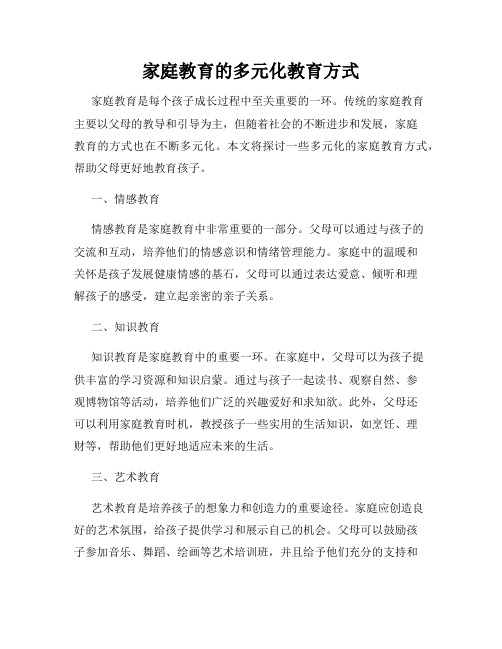 家庭教育的多元化教育方式

家庭教育是每个孩子成长过程中至关重要的一环。传统的家庭教育主要以父母的教导和引导为主，但随着社会的不断进步和发展，家庭教育的方式也在不断多元化。本文将探讨一些多元化的家庭教育方式，帮助父母更好地教育孩子。

一、情感教育

情感教育是家庭教育中非常重要的一部分。父母可以通过与孩子的交流和互动，培养他们的情感意识和情绪管理能力。家庭中的温暖和关怀是孩子发展健康情感的基石，父母可以通过表达爱意、倾听和理解孩子的感受，建立起亲密的亲子关系。

二、知识教育

知识教育是家庭教育中的重要一环。在家庭中，父母可以为孩子提供丰富的学习资源和知识启蒙。通过与孩子一起读书、观察自然、参观博物馆等活动，培养他们广泛的兴趣爱好和求知欲。此外，父母还可以利用家庭教育时机，教授孩子一些实用的生活知识，如烹饪、理财等，帮助他们更好地适应未来的生活。

三、艺术教育

艺术教育是培养孩子的想象力和创造力的重要途径。家庭应创造良好的艺术氛围，给孩子提供学习和展示自己的机会。父母可以鼓励孩子参加音乐、舞蹈、绘画等艺术培训班，并且给予他们充分的支持和